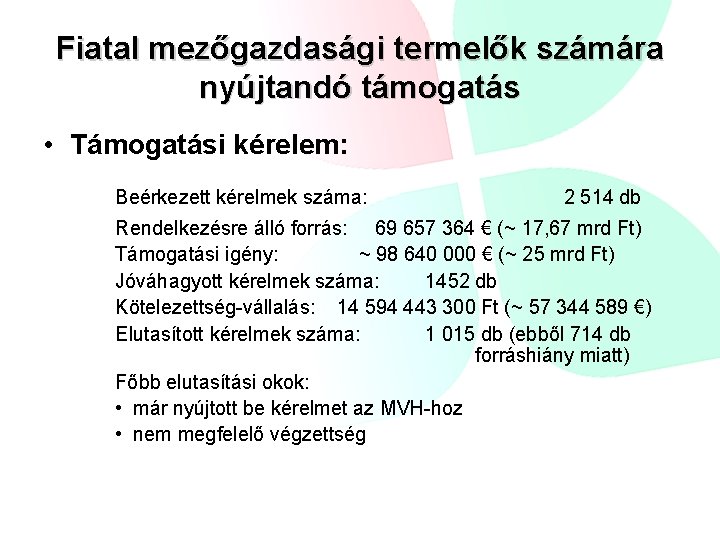 Fiatal mezőgazdasági termelők számára nyújtandó támogatás

• Támogatási kérelem:

Beérkezett kérelmek száma: 2 514 db

Rendelkezésre álló forrás: 69 657 364 € (~ 17,67 mrd Ft)

Támogatási igény: ~ 98 640 000 € (~ 25 mrd Ft)

Jóváhagyott kérelmek száma: 1452 db

Kötelezettség-vállalás: 14 594 443 300 Ft (~ 57 344 589 €)

Elutasított kérelmek száma: 1 015 db (ebből 714 db forráshiány miatt)

Főbb elutasítási okok:

• már nyújtott be kérelmet az MVH-hoz

• nem megfelelő végzettség